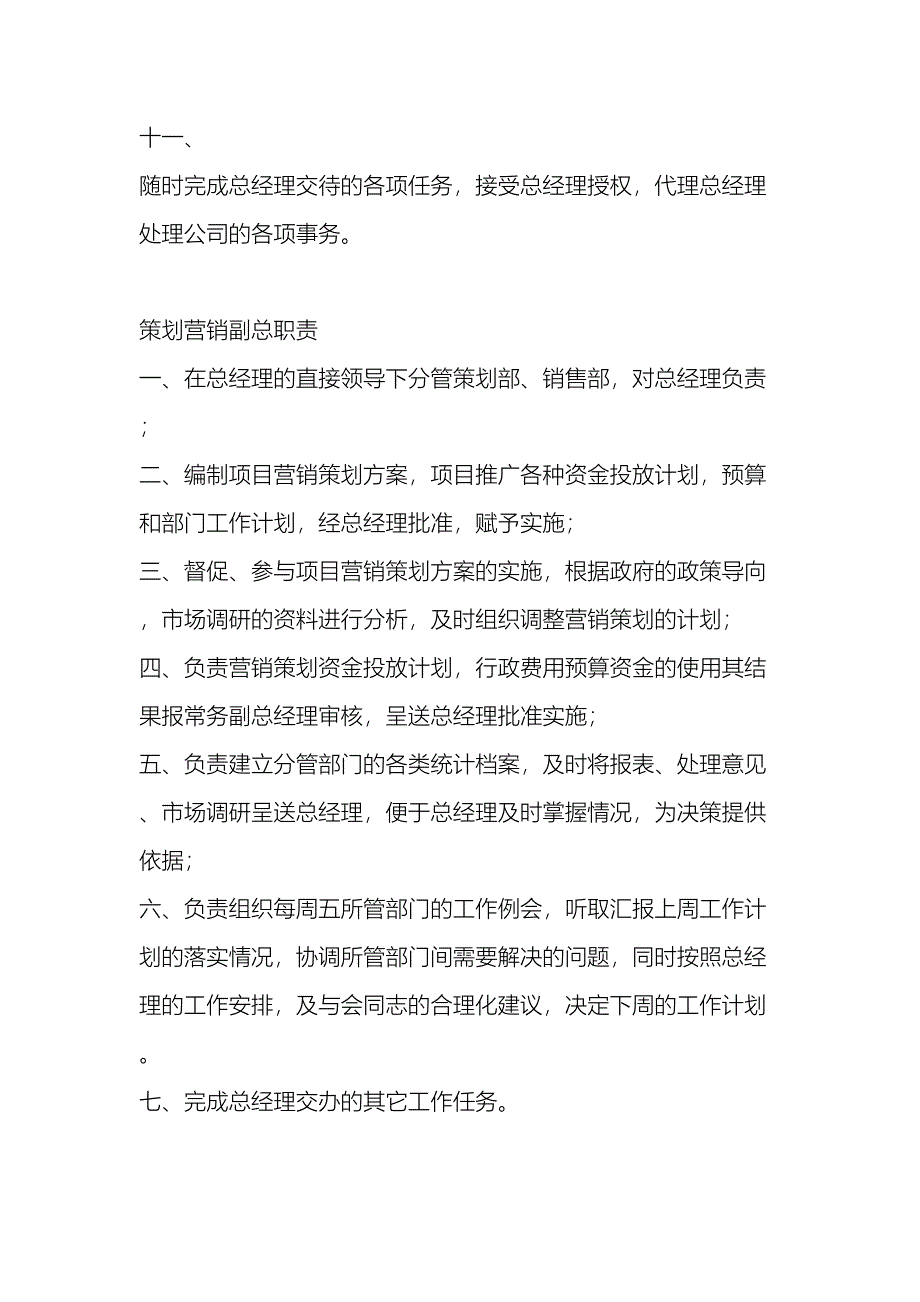 十一、

随时完成总经理交待的各项任务，接受总经理授权，代理总经理处理公司的各项事务。

策划营销副总职责

一、在总经理的直接领导下分管策划部、销售部，对总经理负责；

二、编制项目营销策划方案，项目推广各种资金投放计划，预算和部门工作计划，经总经理批准，赋予实施；

三、督促、参与项目营销策划方案的实施，根据政府的政策导向，市场调研的资料进行分析，及时组织调整营销策划的计划；

四、负责营销策划资金投放计划，行政费用预算资金的使用其结果报常务副总经理审核，呈送总经理批准实施；

五、负责建立分管部门的各类统计档案，及时将报表、处理意见、市场调研呈送总经理，便于总经理及时掌握情况，为决策提供依据；

六、负责组织每周五所管部门的工作例会，听取汇报上周工作计划的落实情况，协调所管部门间需要解决的问题，同时按照总经理的工作安排，及与会同志的合理化建议，决定下周的工作计划。

七、完成总经理交办的其它工作任务。